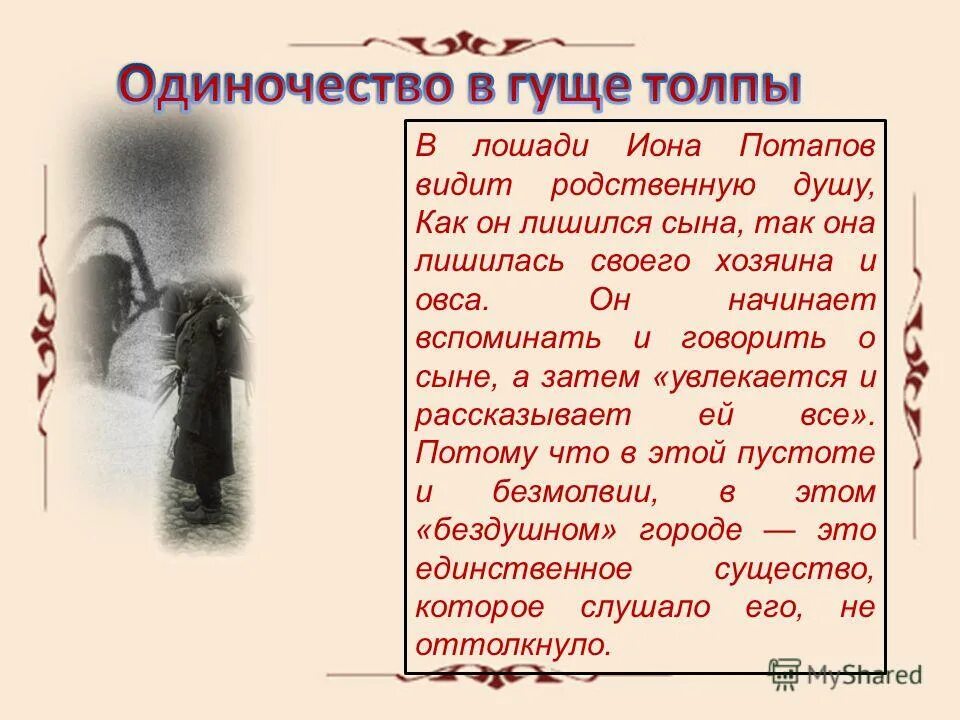 Одиночество в гуще толпы

В лошади Иона Потапов видит родственную душу, Как он лишился сына, так она лишилась своего хозяина и овса. Он начинает вспоминать и говорить о сыне, а затем «увлекается и рассказывает ей все». Потому что в этой пустоте и безмолвии, в этом «бездушном» городе — это единственное существо, которое слушало его, не оттолкнуло.

MyShared